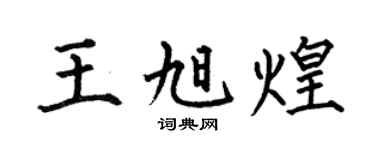 王旭煌
词典网